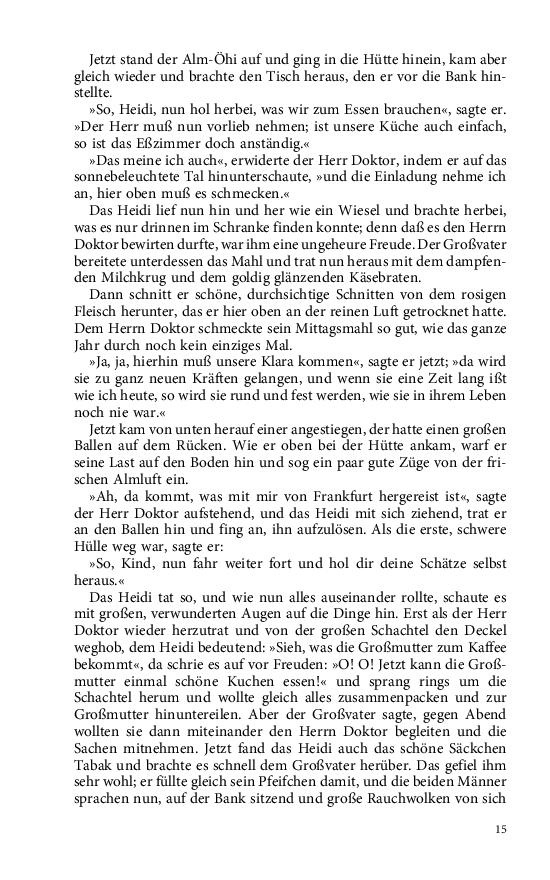 Jetzt stand der Alm-Öhi auf und ging in die Hütte hinein, kam aber gleich wieder und brachte den Tisch heraus, den er vor die Bank hinstellte.

»So, Heidi, nun hol herbei, was wir zum Essen brauchen«, sagte er. »Der Herr muß nun vorlieb nehmen; ist unsere Küche auch einfach, so ist das Eßzimmer doch anständig.«

»Das meine ich auch«, erwiderte der Herr Doktor, indem er auf das sonnebeleuchtete Tal hinunterschaute, »und die Einladung nehme ich an, hier oben muß es schmecken.«

Das Heidi lief nun hin und her wie ein Wiesel und brachte herbei, was es nur drinnen im Schranke finden konnte; denn daß es den Herrn Doktor bewirten durfte, war ihm eine ungeheure Freude. Der Großvater bereitete unterdessen das Mahl und trat nun heraus mit dem dampfenden Milchkrug und dem goldig glänzenden Käsebraten.

Dann schnitt er schöne, durchsichtige Schnitten von dem rosigen Fleisch herunter, das er hier oben an der reinen Luft getrocknet hatte. Dem Herrn Doktor schmeckte sein Mittagsmahl so gut, wie das ganze Jahr durch noch kein einziges Mal.

»Ja, ja, hierhin muß unsere Klara kommen«, sagte er jetzt; »da wird sie zu ganz neuen Kräften gelangen, und wenn sie eine Zeit lang ißt wie ich heute, so wird sie rund und fest werden, wie sie in ihrem Leben noch nie war.«

Jetzt kam von unten herauf einer angestiegen, der hatte einen großen Ballen auf dem Rücken. Wie er oben bei der Hütte ankam, warf er seine Last auf den Boden hin und sog ein paar gute Züge von der frischen Almluft ein.

»Ah, da kommt, was mit mir von Frankfurt hergereist ist«, sagte der Herr Doktor aufstehend, und das Heidi mit sich ziehend, trat er an den Ballen hin und fing an, ihn aufzulösen. Als die erste, schwere Hülle weg war, sagte er:

»So, Kind, nun fahr weiter fort und hol dir deine Schätze selbst heraus.«

Das Heidi tat so, und wie nun alles auseinander rollte, schaute es mit großen, verwunderten Augen auf die Dinge hin. Erst als der Herr Doktor wieder herzutrat und von der großen Schachtel den Deckel weghob, dem Heidi bedeutend: »Sieh, was die Großmutter zum Kaffee bekommt«, da schrie es auf vor Freuden: »O! O! Jetzt kann die Großmutter einmal schöne Kuchen essen!« und sprang rings um die Schachtel herum und wollte gleich alles zusammenpacken und zur Großmutter hinuntereilen. Aber der Großvater sagte, gegen Abend wollten sie dann miteinander den Herrn Doktor begleiten und die Sachen mitnehmen. Jetzt fand das Heidi auch das schöne Säckchen Tabak und brachte es schnell dem Großvater herüber. Das gefiel ihm sehr wohl; er füllte gleich sein Pfeifchen damit, und die beiden Männer sprachen nun, auf der Bank sitzend und große Rauchwolken von sich

15